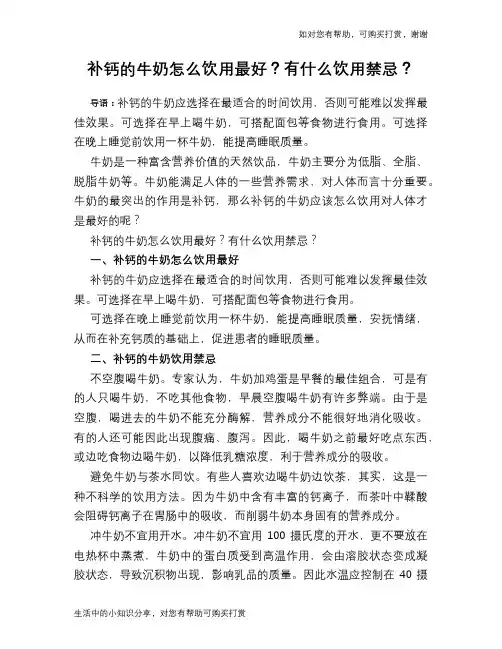 如对您有帮助，可购买打赏，谢谢

补钙的牛奶怎么饮用最好？有什么饮用禁忌？

导语：补钙的牛奶应选择在最适合的时间饮用，否则可能难以发挥最佳效果。可选择在早上喝牛奶，可搭配面包等食物进行食用。可选择在晚上睡觉前饮用一杯牛奶，能提高睡眠质量。

牛奶是一种富含营养价值的天然饮品，牛奶主要分为低脂、全脂、脱脂牛奶等。牛奶能满足人体的一些营养需求，对人体而言十分重要。牛奶的最突出的作用是补钙，那么补钙的牛奶应该怎么饮用对人体才是最好的呢？

补钙的牛奶怎么饮用最好？有什么饮用禁忌？

一、补钙的牛奶怎么饮用最好

补钙的牛奶应选择在最适合的时间饮用，否则可能难以发挥最佳效果。可选择在早上喝牛奶，可搭配面包等食物进行食用。

可选择在晚上睡觉前饮用一杯牛奶，能提高睡眠质量，安抚情绪，从而在补充钙质的基础上，促进患者的睡眠质量。

二、补钙的牛奶饮用禁忌

不空腹喝牛奶。专家认为，牛奶加鸡蛋是早餐的最佳组合，可是有的人只喝牛奶，不吃其他食物，早晨空腹喝牛奶有许多弊端。由于是空腹，喝进去的牛奶不能充分酶解，营养成分不能很好地消化吸收。有的人还可能因此出现腹痛、腹泻。因此，喝牛奶之前最好吃点东西，或边吃食物边喝牛奶，以降低乳糖浓度，利于营养成分的吸收。

避免牛奶与茶水同饮。有些人喜欢边喝牛奶边饮茶，其实，这是一种不科学的饮用方法。因为牛奶中含有丰富的钙离子，而茶叶中鞣酸会阻碍钙离子在胃肠中的吸收，而削弱牛奶本身固有的营养成分。

冲牛奶不宜用开水。冲牛奶不宜用 100 摄氏度的开水，更不要放在电热杯中蒸煮，牛奶中的蛋白质受到高温作用，会由溶胶状态变成凝胶状态，导致沉积物出现，影响乳品的质量。因此水温应控制在 40 摄

生活中的小知识分享，对您有帮助可购买打赏